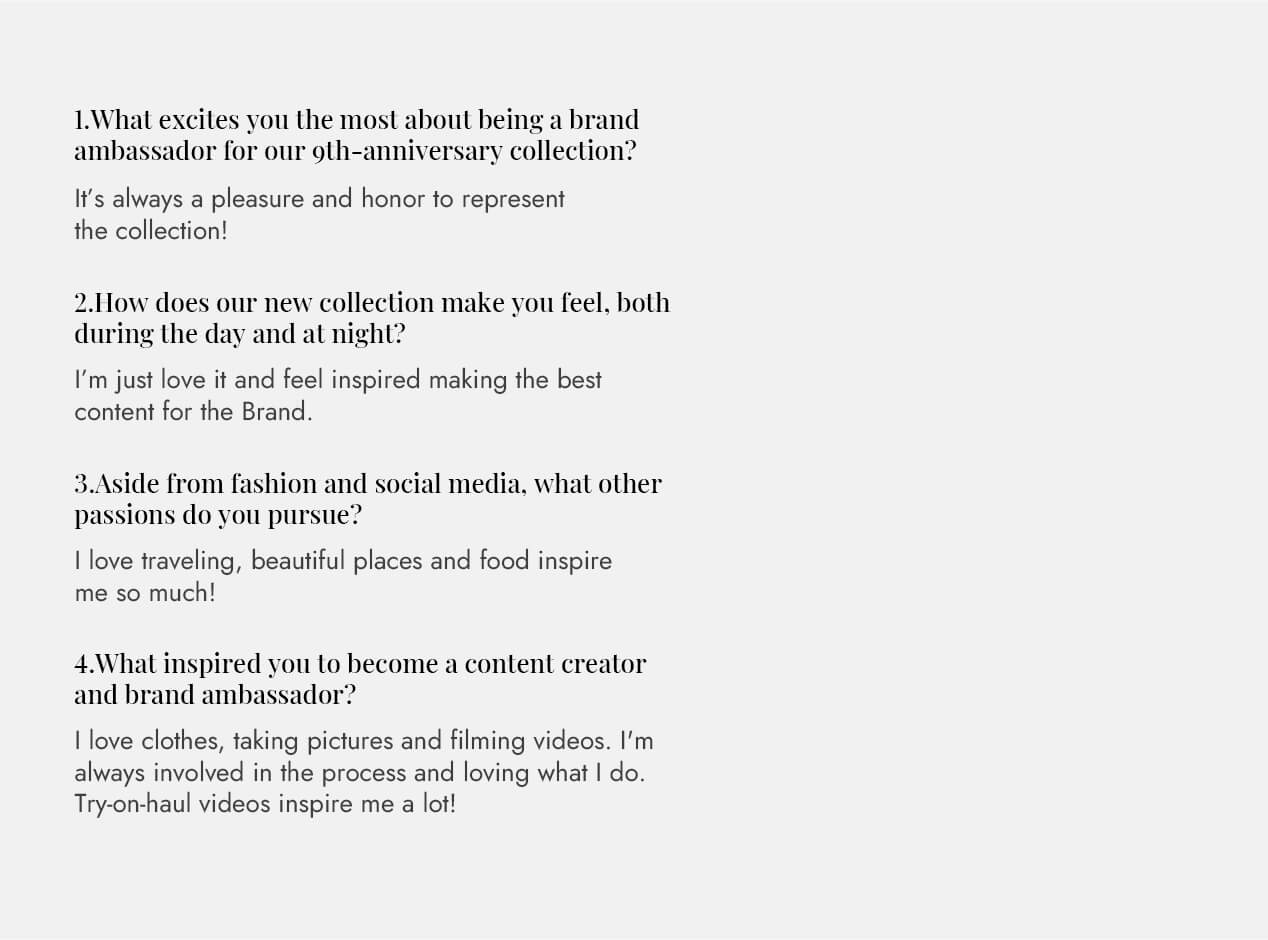 1.What excites you the most about being a brand ambassador for our 9th-anniversary collection?

It's always a pleasure and honor to represent the collection!

2.How does our new collection make you feel, both during the day and at night?

I'm just love it and feel inspired making the best content for the Brand.

3.Aside from fashion and social media, what other passions do you pursue?

I love traveling, beautiful places and food inspire me so much!

4.What inspired you to become a content creator and brand ambassador?

I love clothes, taking pictures and filming videos. I'm always involved in the process and loving what I do. Try-on-haul videos inspire me a lot!